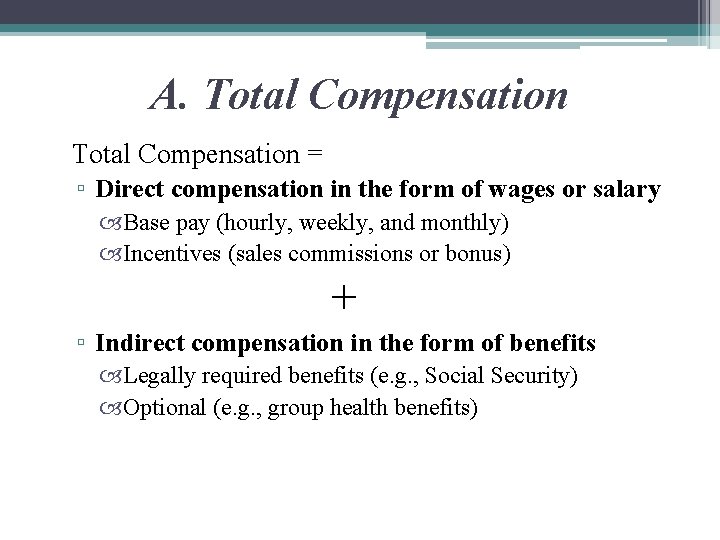 A. Total Compensation

Total Compensation =

▫ Direct compensation in the form of wages or salary

Base pay (hourly, weekly, and monthly)

Incentives (sales commissions or bonus)

+

▫ Indirect compensation in the form of benefits

Legally required benefits (e.g., Social Security)

Optional (e.g., group health benefits)